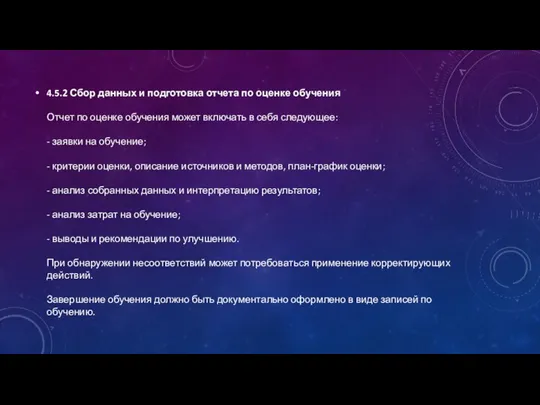 • 4.5.2 Сбор данных и подготовка отчета по оценке обучения

Отчет по оценке обучения может включать в себя следующее:

- заявки на обучение;

- критерии оценки, описание источников и методов, план-график оценки;

- анализ собранных данных и интерпретацию результатов;

- анализ затрат на обучение;

- выводы и рекомендации по улучшению.

При обнаружении несоответствий может потребоваться применение корректирующих действий.

Завершение обучения должно быть документально оформлено в виде записей по обучению.